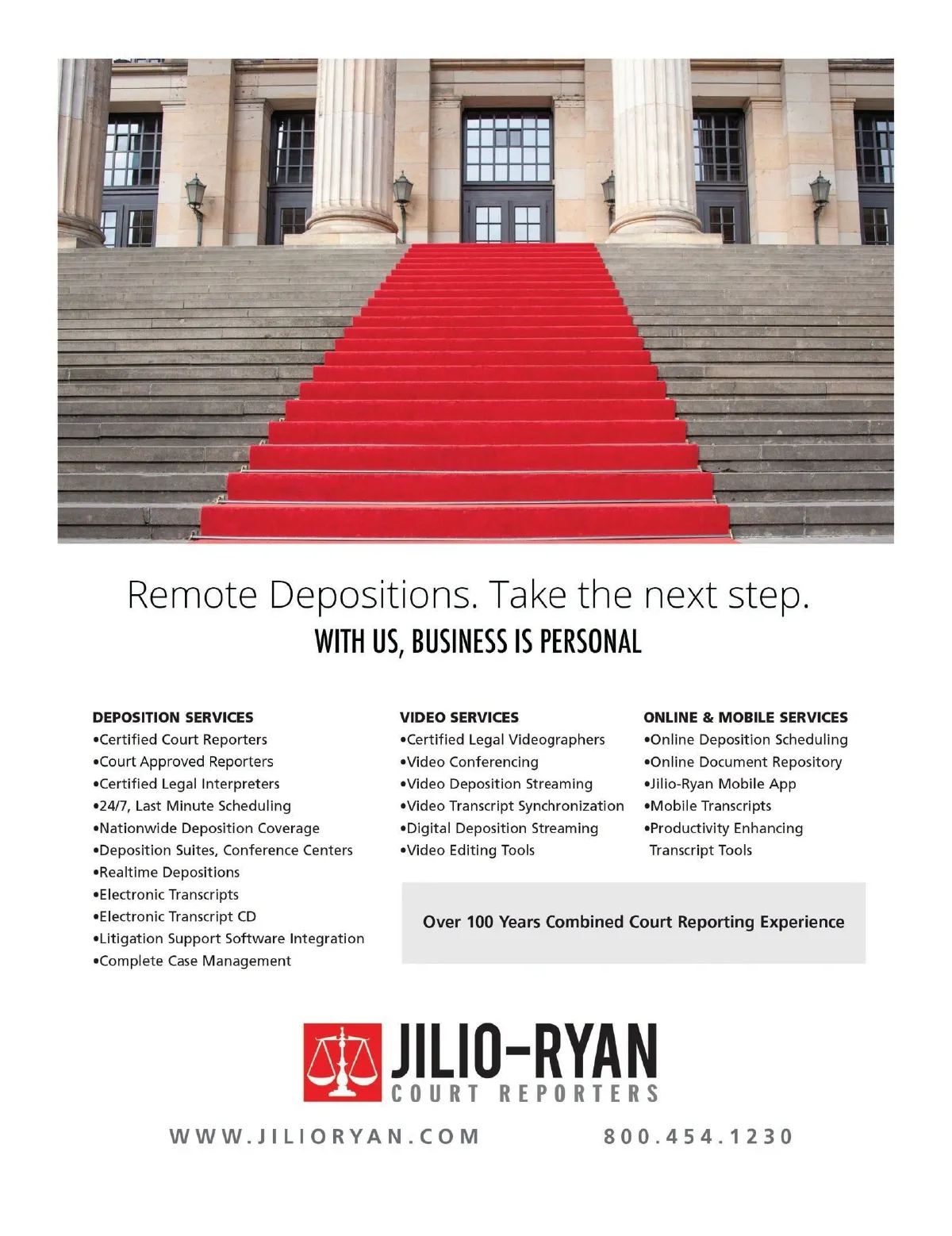 Remote Depositions. Take the next step.
WITH US, BUSINESS IS PERSONAL

DEPOSITION SERVICES
•Certified Court Reporters
•Court Approved Reporters
•Certified Legal Interpreters
•24/7, Last Minute Scheduling
•Nationwide Deposition Coverage
•Deposition Suites, Conference Centers
•Realtime Depositions
•Electronic Transcripts
•Electronic Transcript CD
•Litigation Support Software Integration
•Complete Case Management

VIDEO SERVICES
•Certified Legal Videographers
•Video Conferencing
•Video Deposition Streaming
•Video Transcript Synchronization
•Digital Deposition Streaming
•Video Editing Tools

ONLINE & MOBILE SERVICES
•Online Deposition Scheduling
•Online Document Repository
•Jilio-Ryan Mobile App
•Mobile Transcripts
•Productivity Enhancing Transcript Tools

Over 100 Years Combined Court Reporting Experience

JILIO-RYAN
COURT REPORTERS

WWW.JILIORYAN.COM 800.454.1230